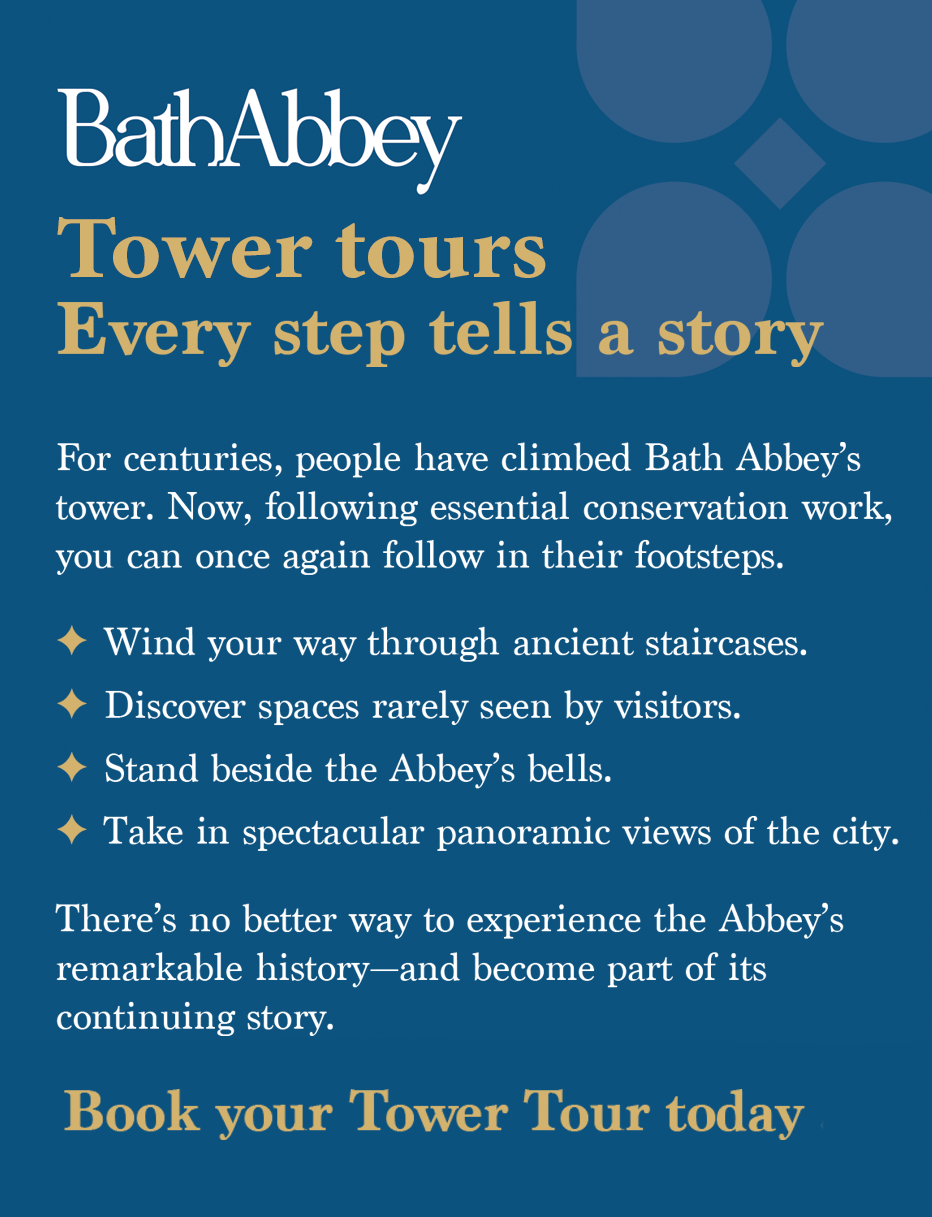 BathAbbey

Tower tours
Every step tells a story

For centuries, people have climbed Bath Abbey's tower. Now, following essential conservation work, you can once again follow in their footsteps.

✦ Wind your way through ancient staircases.
✦ Discover spaces rarely seen by visitors.
✦ Stand beside the Abbey's bells.
✦ Take in spectacular panoramic views of the city.

There's no better way to experience the Abbey's remarkable history—and become part of its continuing story.

Book your Tower Tour today